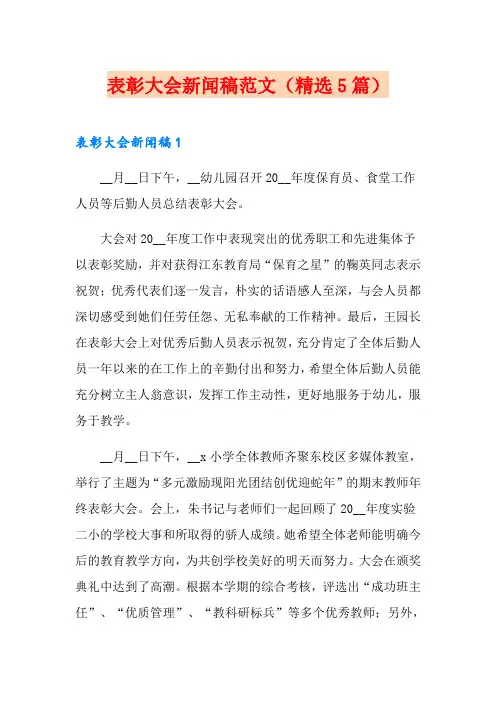 表彰大会新闻稿范文（精选5篇）

表彰大会新闻稿1

__月__日下午，__幼儿园召开20__年度保育员、食堂工作人员等后勤人员总结表彰大会。

大会对20__年度工作中表现突出的优秀职工和先进集体予以表彰奖励，并对获得江东教育局“保育之星”的鞠英同志表示祝贺；优秀代表们逐一发言，朴实的话语感人至深，与会人员都深切感受到她们任劳任怨、无私奉献的工作精神。最后，王园长在表彰大会上对优秀后勤人员表示祝贺，充分肯定了全体后勤人员一年以来的在工作上的辛勤付出和努力，希望全体后勤人员能充分树立主人翁意识，发挥工作主动性，更好地服务于幼儿，服务于教学。

__月__日下午，__x小学全体教师齐聚东校区多媒体教室，举行了主题为“多元激励现阳光团结创优迎蛇年”的期末教师年终表彰大会。会上，朱书记与老师们一起回顾了20__年度实验二小的学校大事和所取得的骄人成绩。她希望全体老师能明确今后的教育教学方向，为共创学校美好的明天而努力。大会在颁奖典礼中达到了高潮。根据本学期的综合考核，评选出“成功班主任”、“优质管理”、“教科研标兵”等多个优秀教师；另外，